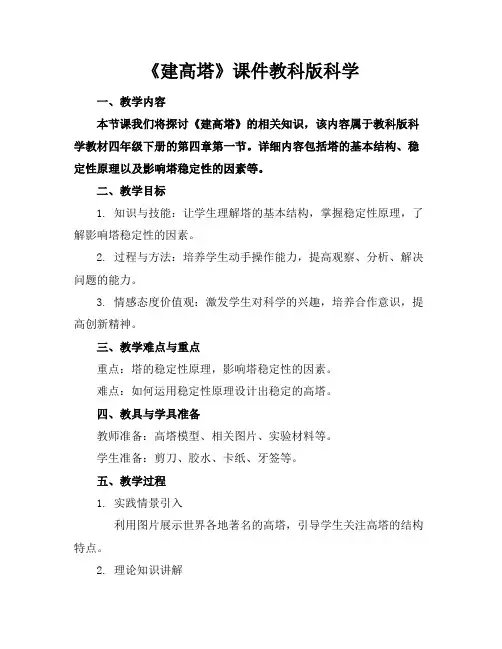 《建高塔》课件教科版科学

一、教学内容

本节课我们将探讨《建高塔》的相关知识，该内容属于教科版科学教材四年级下册的第四章第一节。详细内容包括塔的基本结构、稳定性原理以及影响塔稳定性的因素等。

二、教学目标

1. 知识与技能：让学生理解塔的基本结构，掌握稳定性原理，了解影响塔稳定性的因素。

2. 过程与方法：培养学生动手操作能力，提高观察、分析、解决问题的能力。

3. 情感态度价值观：激发学生对科学的兴趣，培养合作意识，提高创新精神。

三、教学难点与重点

重点：塔的稳定性原理，影响塔稳定性的因素。

难点：如何运用稳定性原理设计出稳定的高塔。

四、教具与学具准备

教师准备：高塔模型、相关图片、实验材料等。

学生准备：剪刀、胶水、卡纸、牙签等。

五、教学过程

1. 实践情景引入

利用图片展示世界各地著名的高塔，引导学生关注高塔的结构特点。

2. 理论知识讲解